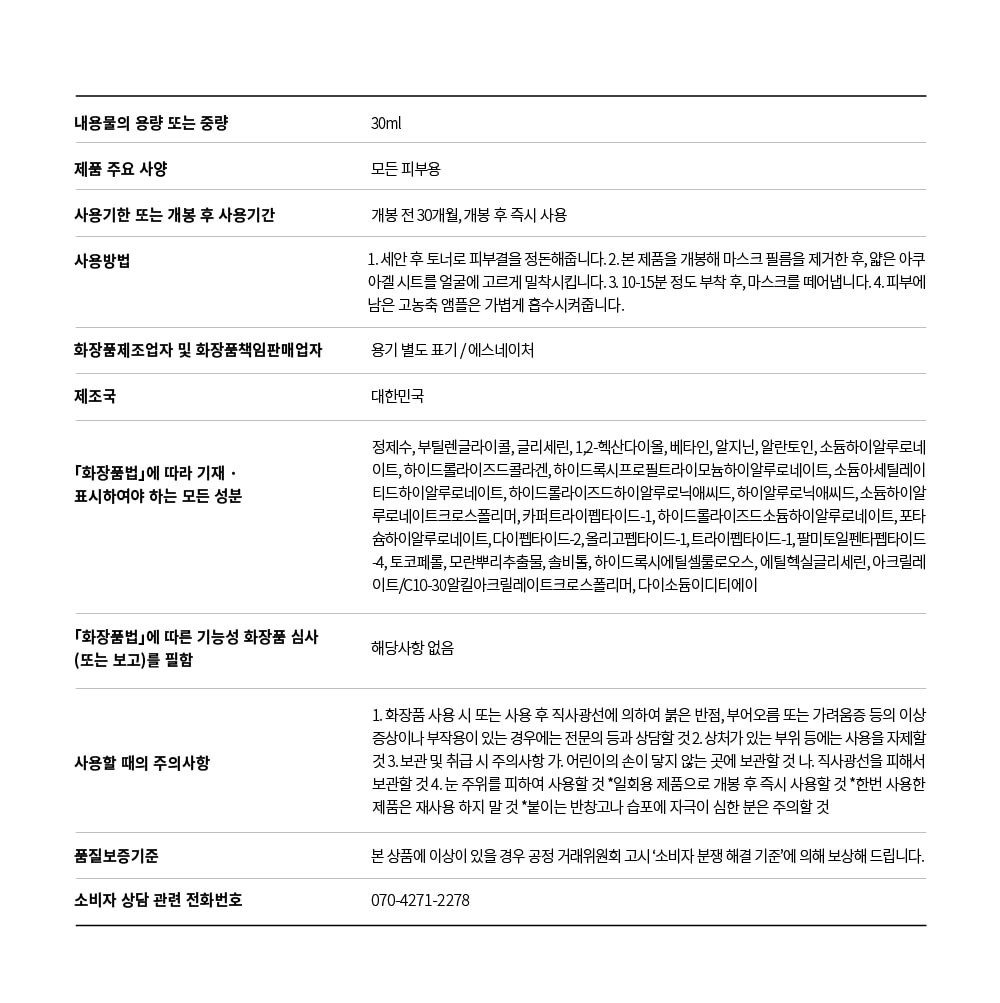 | | |
|---|---|
| 내용물의 용량 또는 중량 | 30ml |
| 제품 주요 사양 | 모든 피부용 |
| 사용기한 또는 개봉 후 사용기간 | 개봉 전 30개월, 개봉 후 즉시 사용 |
| 사용방법 | 1. 세안 후 토너로 피부결을 정돈해줍니다. 2. 본 제품을 개봉해 마스크 필름을 제거한 후, 얇은 아쿠아겔 시트를 얼굴에 고르게 밀착시킵니다. 3. 10-15분 정도 부착 후, 마스크를 떼어냅니다. 4. 피부에 남은 고농축 앰플은 가볍게 흡수시켜줍니다. |
| 화장품제조업자 및 화장품책임판매업자 | 용기 별도 표기 / 에스네이처 |
| 제조국 | 대한민국 |
| 「화장품법」에 따라 기재 · 표시하여야 하는 모든 성분 | 정제수, 부틸렌글라이콜, 글리세린, 1,2-헥산다이올, 베타인, 알지닌, 알란토인, 소듐하이알루로네이트, 하이드롤라이즈드콜라겐, 하이드록시프로필트라이모늄하이알루로네이트, 소듐아세틸레이티드하이알루로네이트, 하이드롤라이즈드하이알루로닉애씨드, 하이알루로닉애씨드, 소듐하이알루로네이트크로스폴리머, 카퍼트라이펩타이드-1, 하이드롤라이즈드소듐하이알루로네이트, 포타슘하이알루로네이트, 다이펩타이드-2, 올리고펩타이드-1, 트라이펩타이드-1, 팔미토일펜타펩타이드-4, 토코페롤, 모란뿌리추출물, 솔비톨, 하이드록시에틸셀룰로오스, 에틸헥실글리세린, 아크릴레이트/C10-30알킬아크릴레이트크로스폴리머, 다이소듐이디티에이 |
| 「화장품법」에 따른 기능성 화장품 심사 (또는 보고)를 필함 | 해당사항 없음 |
| 사용할 때의 주의사항 | 1. 화장품 사용 시 또는 사용 후 직사광선에 의하여 붉은 반점, 부어오름 또는 가려움증 등의 이상 증상이나 부작용이 있는 경우에는 전문의 등과 상담할 것 2. 상처가 있는 부위 등에는 사용을 자제할 것 3. 보관 및 취급 시 주의사항 가. 어린이의 손이 닿지 않는 곳에 보관할 것 나. 직사광선을 피해서 보관할 것 4. 눈 주위를 피하여 사용할 것 *일회용 제품으로 개봉 후 즉시 사용할 것 *한번 사용한 제품은 재사용 하지 말 것 *붙이는 반창고나 습포에 자극이 심한 분은 주의할 것 |
| 품질보증기준 | 본 상품에 이상이 있을 경우 공정 거래위원회 고시 '소비자 분쟁 해결 기준'에 의해 보상해 드립니다. |
| 소비자 상담 관련 전화번호 | 070-4271-2278 |